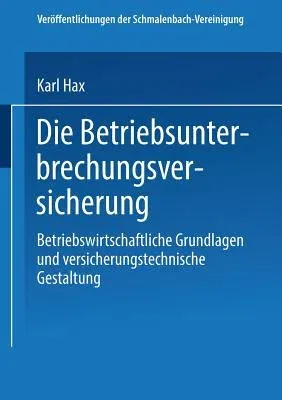 Veröffentlichungen der Schmalenbach-Vereinigung

Karl Hax

Die Betriebsunterbrechungsversicherung

Betriebswirtschaftliche Grundlagen und versicherungstechnische Gestaltung